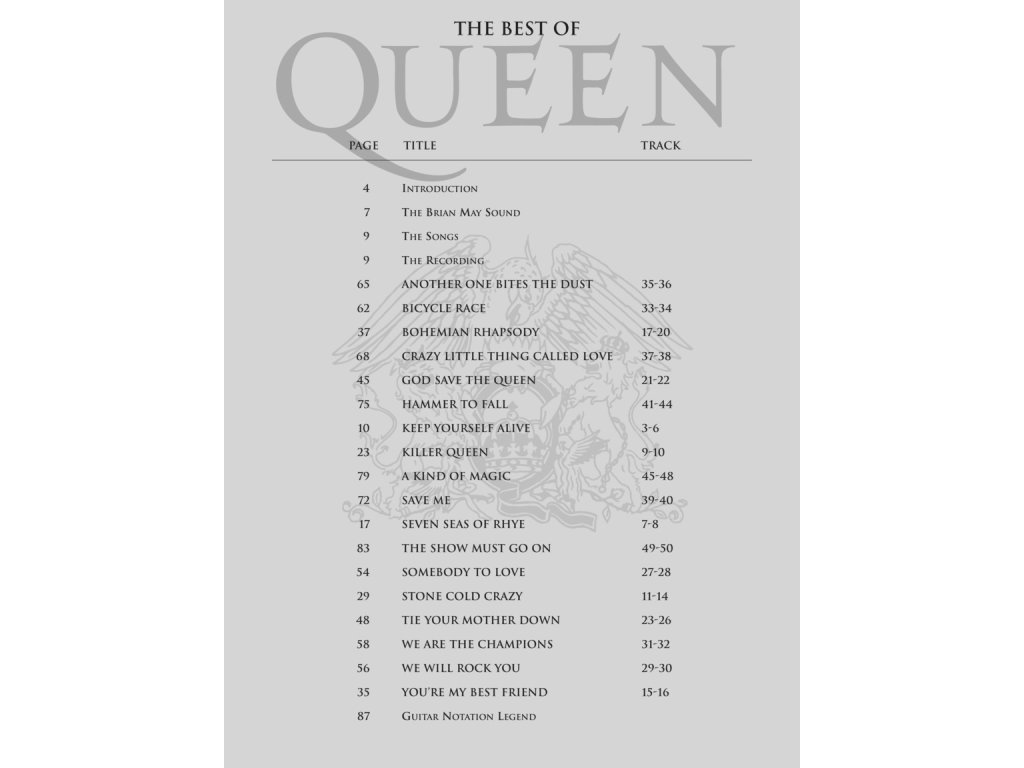 THE BEST OF
QUEEN

| PAGE | TITLE | TRACK |
|---|---|---|
| 4 | Introduction | |
| 7 | The Brian May Sound | |
| 9 | The Songs | |
| 9 | The Recording | |
| 65 | ANOTHER ONE BITES THE DUST | 35-36 |
| 62 | BICYCLE RACE | 33-34 |
| 37 | BOHEMIAN RHAPSODY | 17-20 |
| 68 | CRAZY LITTLE THING CALLED LOVE | 37-38 |
| 45 | GOD SAVE THE QUEEN | 21-22 |
| 75 | HAMMER TO FALL | 41-44 |
| 10 | KEEP YOURSELF ALIVE | 3-6 |
| 23 | KILLER QUEEN | 9-10 |
| 79 | A KIND OF MAGIC | 45-48 |
| 72 | SAVE ME | 39-40 |
| 17 | SEVEN SEAS OF RHYE | 7-8 |
| 83 | THE SHOW MUST GO ON | 49-50 |
| 54 | SOMEBODY TO LOVE | 27-28 |
| 29 | STONE COLD CRAZY | 11-14 |
| 48 | TIE YOUR MOTHER DOWN | 23-26 |
| 58 | WE ARE THE CHAMPIONS | 31-32 |
| 56 | WE WILL ROCK YOU | 29-30 |
| 35 | YOU'RE MY BEST FRIEND | 15-16 |
| 87 | Guitar Notation Legend | |